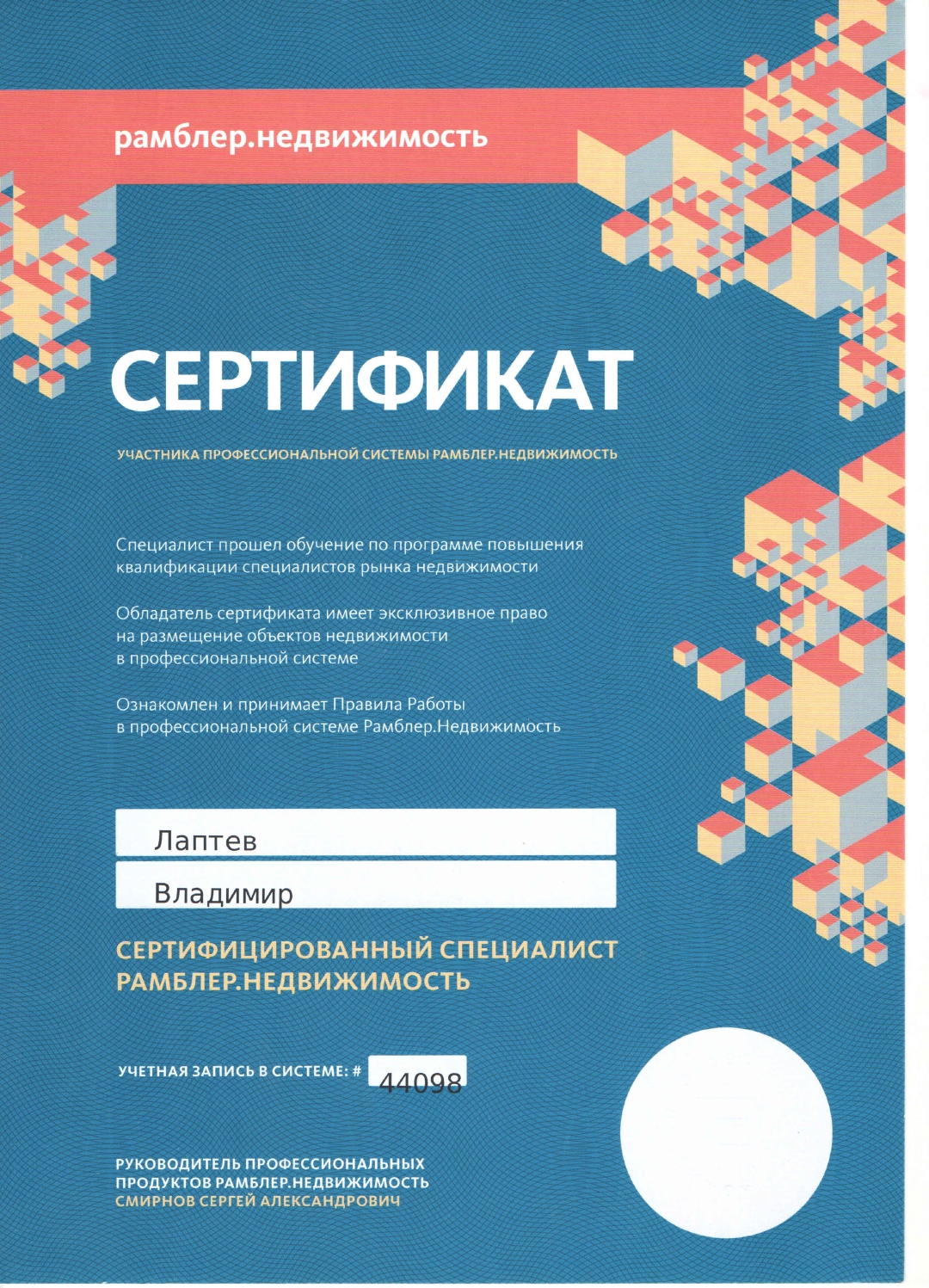 рамблер.недвижимость

СЕРТИФИКАТ

УЧАСТНИКА ПРОФЕССИОНАЛЬНОЙ СИСТЕМЫ РАМБЛЕР.НЕДВИЖИМОСТЬ

Специалист прошел обучение по программе повышения квалификации специалистов рынка недвижимости

Обладатель сертификата имеет эксклюзивное право на размещение объектов недвижимости в профессиональной системе

Ознакомлен и принимает Правила Работы в профессиональной системе Рамблер.Недвижимость

Лаптев

Владимир

СЕРТИФИЦИРОВАННЫЙ СПЕЦИАЛИСТ РАМБЛЕР.НЕДВИЖИМОСТЬ

УЧЕТНАЯ ЗАПИСЬ В СИСТЕМЕ: # 44098

РУКОВОДИТЕЛЬ ПРОФЕССИОНАЛЬНЫХ ПРОДУКТОВ РАМБЛЕР.НЕДВИЖИМОСТЬ
СМИРНОВ СЕРГЕЙ АЛЕКСАНДРОВИЧ